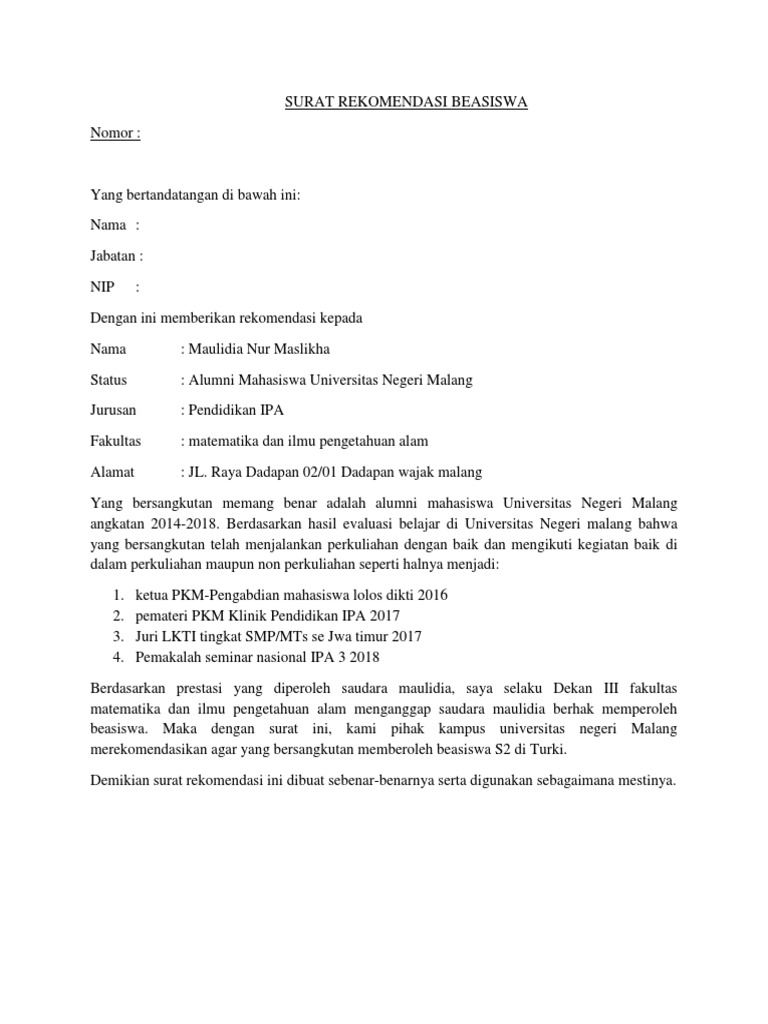 SURAT REKOMENDASI BEASISWA

Nomor :

Yang bertandatangan di bawah ini:

Nama :

Jabatan :

NIP :

Dengan ini memberikan rekomendasi kepada

Nama : Maulidia Nur Maslikha

Status : Alumni Mahasiswa Universitas Negeri Malang

Jurusan : Pendidikan IPA

Fakultas : matematika dan ilmu pengetahuan alam

Alamat : JL. Raya Dadapan 02/01 Dadapan wajak malang

Yang bersangkutan memang benar adalah alumni mahasiswa Universitas Negeri Malang angkatan 2014-2018. Berdasarkan hasil evaluasi belajar di Universitas Negeri malang bahwa yang bersangkutan telah menjalankan perkuliahan dengan baik dan mengikuti kegiatan baik di dalam perkuliahan maupun non perkuliahan seperti halnya menjadi:

1. ketua PKM-Pengabdian mahasiswa lolos dikti 2016
2. pemateri PKM Klinik Pendidikan IPA 2017
3. Juri LKTI tingkat SMP/MTs se Jwa timur 2017
4. Pemakalah seminar nasional IPA 3 2018

Berdasarkan prestasi yang diperoleh saudara maulidia, saya selaku Dekan III fakultas matematika dan ilmu pengetahuan alam menganggap saudara maulidia berhak memperoleh beasiswa. Maka dengan surat ini, kami pihak kampus universitas negeri Malang merekomendasikan agar yang bersangkutan memberoleh beasiswa S2 di Turki.

Demikian surat rekomendasi ini dibuat sebenar-benarnya serta digunakan sebagaimana mestinya.